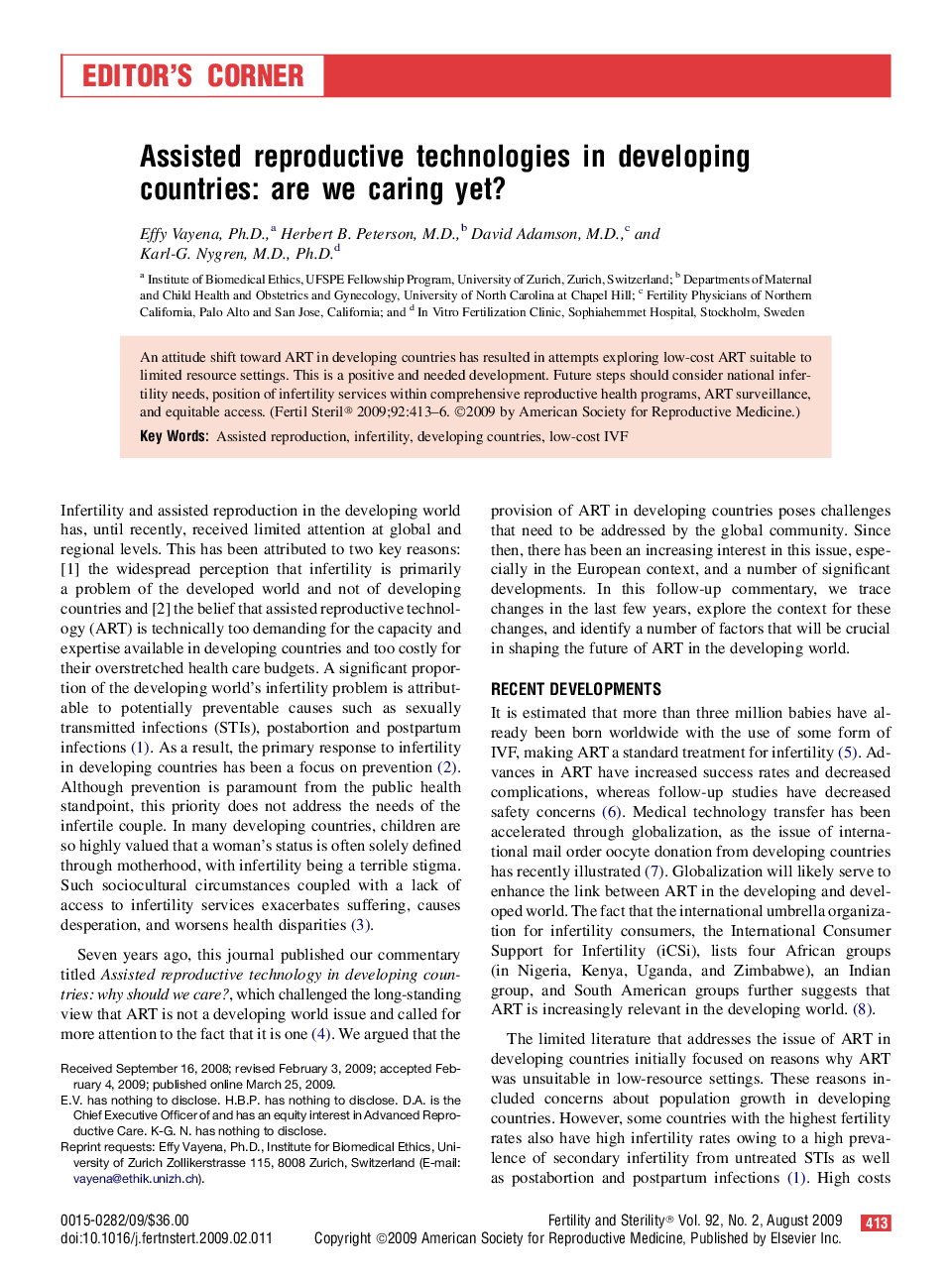 EDITOR'S CORNER

Assisted reproductive technologies in developing countries: are we caring yet?

Effy Vayena, Ph.D.,$^a$ Herbert B. Peterson, M.D.,$^b$ David Adamson, M.D.,$^c$ and Karl-G. Nygren, M.D., Ph.D.$^d$

$^a$ Institute of Biomedical Ethics, UFSPE Fellowship Program, University of Zurich, Zurich, Switzerland; $^b$ Departments of Maternal and Child Health and Obstetrics and Gynecology, University of North Carolina at Chapel Hill; $^c$ Fertility Physicians of Northern California, Palo Alto and San Jose, California; and $^d$ In Vitro Fertilization Clinic, Sophiahemmet Hospital, Stockholm, Sweden

An attitude shift toward ART in developing countries has resulted in attempts exploring low-cost ART suitable to limited resource settings. This is a positive and needed development. Future steps should consider national infertility needs, position of infertility services within comprehensive reproductive health programs, ART surveillance, and equitable access. (Fertil Steril® 2009;92:413–6. ©2009 by American Society for Reproductive Medicine.)

Key Words: Assisted reproduction, infertility, developing countries, low-cost IVF

Infertility and assisted reproduction in the developing world has, until recently, received limited attention at global and regional levels. This has been attributed to two key reasons: [1] the widespread perception that infertility is primarily a problem of the developed world and not of developing countries and [2] the belief that assisted reproductive technology (ART) is technically too demanding for the capacity and expertise available in developing countries and too costly for their overstretched health care budgets. A significant proportion of the developing world's infertility problem is attributable to potentially preventable causes such as sexually transmitted infections (STIs), postabortion and postpartum infections (1). As a result, the primary response to infertility in developing countries has been a focus on prevention (2). Although prevention is paramount from the public health standpoint, this priority does not address the needs of the infertile couple. In many developing countries, children are so highly valued that a woman's status is often solely defined through motherhood, with infertility being a terrible stigma. Such sociocultural circumstances coupled with a lack of access to infertility services exacerbates suffering, causes desperation, and worsens health disparities (3).

Seven years ago, this journal published our commentary titled Assisted reproductive technology in developing countries: why should we care?, which challenged the long-standing view that ART is not a developing world issue and called for more attention to the fact that it is one (4). We argued that the

Received September 16, 2008; revised February 3, 2009; accepted February 4, 2009; published online March 25, 2009.
E.V. has nothing to disclose. H.B.P. has nothing to disclose. D.A. is the Chief Executive Officer of and has an equity interest in Advanced Reproductive Care. K-G. N. has nothing to disclose.
Reprint requests: Effy Vayena, Ph.D., Institute for Biomedical Ethics, University of Zurich Zollikerstrasse 115, 8008 Zurich, Switzerland (E-mail: vayena@ethik.unizh.ch).

provision of ART in developing countries poses challenges that need to be addressed by the global community. Since then, there has been an increasing interest in this issue, especially in the European context, and a number of significant developments. In this follow-up commentary, we trace changes in the last few years, explore the context for these changes, and identify a number of factors that will be crucial in shaping the future of ART in the developing world.

RECENT DEVELOPMENTS

It is estimated that more than three million babies have already been born worldwide with the use of some form of IVF, making ART a standard treatment for infertility (5). Advances in ART have increased success rates and decreased complications, whereas follow-up studies have decreased safety concerns (6). Medical technology transfer has been accelerated through globalization, as the issue of international mail order oocyte donation from developing countries has recently illustrated (7). Globalization will likely serve to enhance the link between ART in the developing and developed world. The fact that the international umbrella organization for infertility consumers, the International Consumer Support for Infertility (iCSi), lists four African groups (in Nigeria, Kenya, Uganda, and Zimbabwe), an Indian group, and South American groups further suggests that ART is increasingly relevant in the developing world. (8).

The limited literature that addresses the issue of ART in developing countries initially focused on reasons why ART was unsuitable in low-resource settings. These reasons included concerns about population growth in developing countries. However, some countries with the highest fertility rates also have high infertility rates owing to a high prevalence of secondary infertility from untreated STIs as well as postabortion and postpartum infections (1). High costs

0015-0282/09/$36.00
doi:10.1016/j.fertnstert.2009.02.011

Fertility and Sterility® Vol. 92, No. 2, August 2009 413
Copyright ©2009 American Society for Reproductive Medicine, Published by Elsevier Inc.